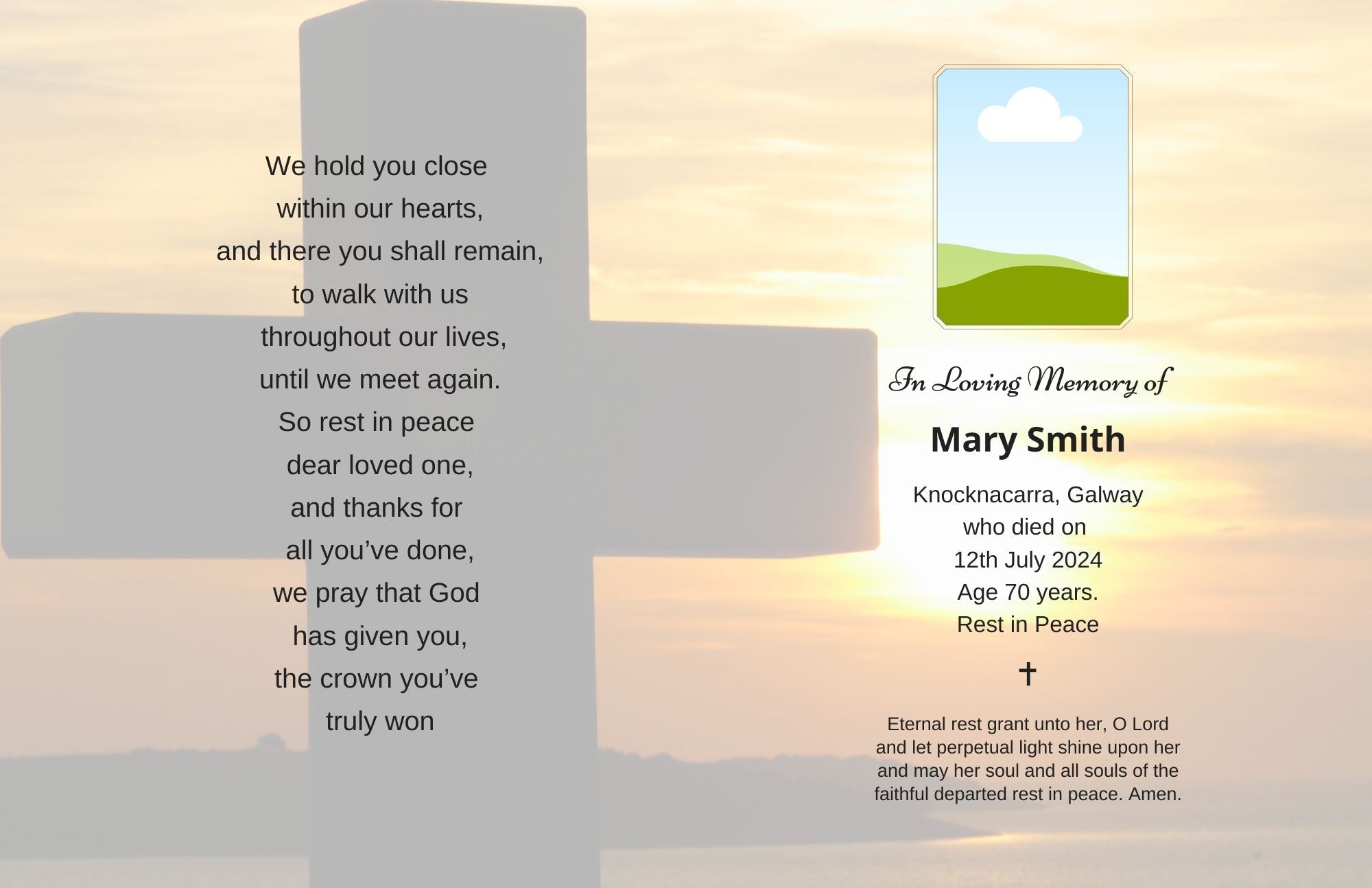 We hold you close
within our hearts,
and there you shall remain,
to walk with us
throughout our lives,
until we meet again.
So rest in peace
dear loved one,
and thanks for
all you've done,
we pray that God
has given you,
the crown you've
truly won

In Loving Memory of

Mary Smith

Knocknacarra, Galway
who died on
12th July 2024
Age 70 years.
Rest in Peace

✝

Eternal rest grant unto her, O Lord and let perpetual light shine upon her and may her soul and all souls of the faithful departed rest in peace. Amen.